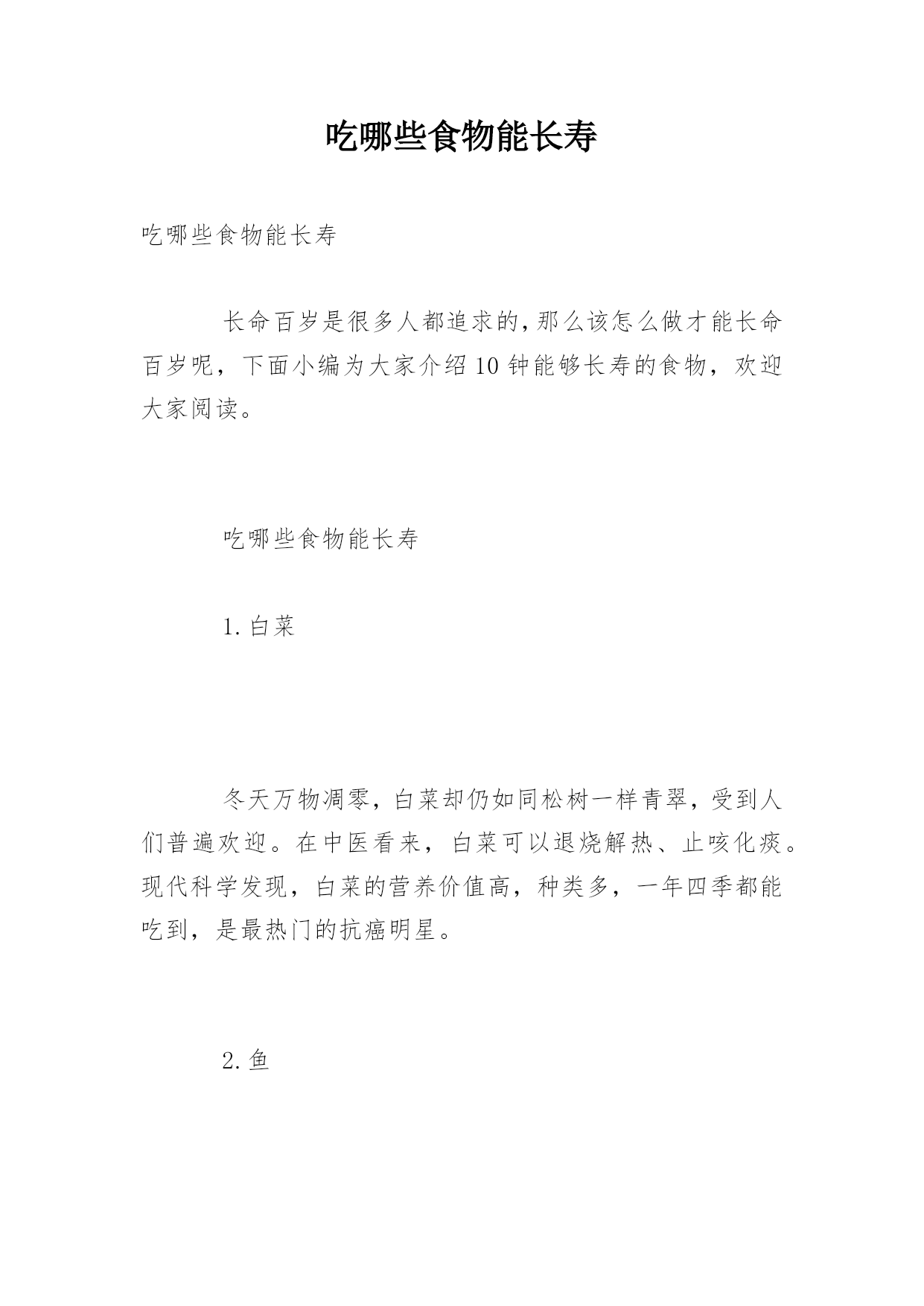 吃哪些食物能长寿

吃哪些食物能长寿

长命百岁是很多人都追求的,那么该怎么做才能长命百岁呢，下面小编为大家介绍10钟能够长寿的食物，欢迎大家阅读。

吃哪些食物能长寿

1.白菜

冬天万物凋零，白菜却仍如同松树一样青翠，受到人们普遍欢迎。在中医看来，白菜可以退烧解热、止咳化痰。现代科学发现，白菜的营养价值高，种类多，一年四季都能吃到，是最热门的抗癌明星。

2.鱼